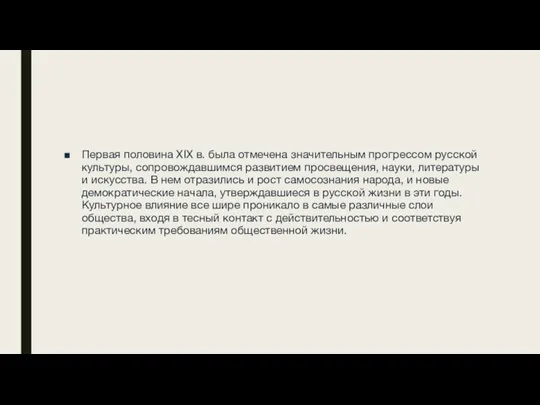 ■ Первая половина XIX в. была отмечена значительным прогрессом русской культуры, сопровождавшимся развитием просвещения, науки, литературы и искусства. В нем отразились и рост самосознания народа, и новые демократические начала, утверждавшиеся в русской жизни в эти годы. Культурное влияние все шире проникало в самые различные слои общества, входя в тесный контакт с действительностью и соответствуя практическим требованиям общественной жизни.